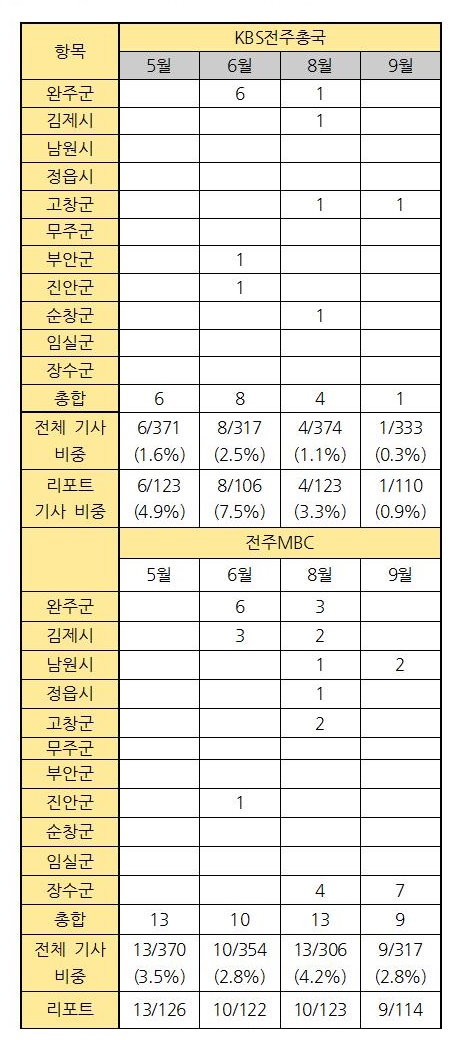 | 항목 | KBS전주총국 | | | |
|---|---|---|---|---|
| | 5월 | 6월 | 8월 | 9월 |
| 완주군 | | 6 | 1 | |
| 김제시 | | | 1 | |
| 남원시 | | | | |
| 정읍시 | | | | |
| 고창군 | | | 1 | 1 |
| 무주군 | | | | |
| 부안군 | | 1 | | |
| 진안군 | | 1 | | |
| 순창군 | | | 1 | |
| 임실군 | | | | |
| 장수군 | | | | |
| 총합 | 6 | 8 | 4 | 1 |
| 전체 기사 비중 | 6/371 (1.6%) | 8/317 (2.5%) | 4/374 (1.1%) | 1/333 (0.3%) |
| 리포트 기사 비중 | 6/123 (4.9%) | 8/106 (7.5%) | 4/123 (3.3%) | 1/110 (0.9%) |
| | 전주MBC | | | |
| | 5월 | 6월 | 8월 | 9월 |
| 완주군 | | 6 | 3 | |
| 김제시 | | 3 | 2 | |
| 남원시 | | | 1 | 2 |
| 정읍시 | | | 1 | |
| 고창군 | | | 2 | |
| 무주군 | | | | |
| 부안군 | | | | |
| 진안군 | | 1 | | |
| 순창군 | | | | |
| 임실군 | | | | |
| 장수군 | | | 4 | 7 |
| 총합 | 13 | 10 | 13 | 9 |
| 전체 기사 비중 | 13/370 (3.5%) | 10/354 (2.8%) | 13/306 (4.2%) | 9/317 (2.8%) |
| 리포트 | 13/126 | 10/122 | 10/123 | 9/114 |